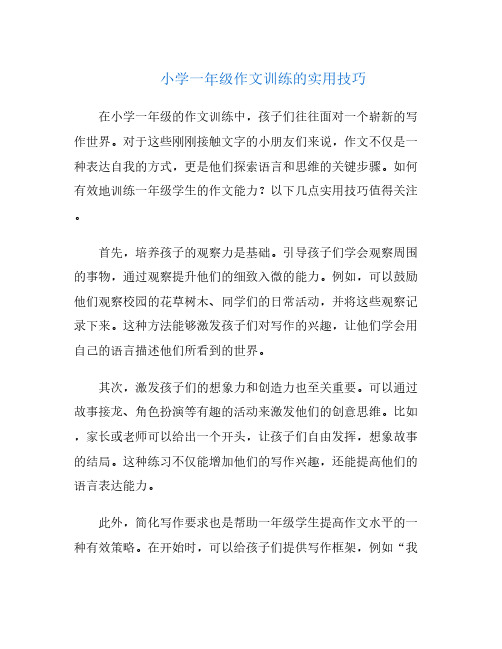 小学一年级作文训练的实用技巧

在小学一年级的作文训练中，孩子们往往面对一个崭新的写作世界。对于这些刚刚接触文字的小朋友们来说，作文不仅是一种表达自我的方式，更是他们探索语言和思维的关键步骤。如何有效地训练一年级学生的作文能力？以下几点实用技巧值得关注。

首先，培养孩子的观察力是基础。引导孩子们学会观察周围的事物，通过观察提升他们的细致入微的能力。例如，可以鼓励他们观察校园的花草树木、同学们的日常活动，并将这些观察记录下来。这种方法能够激发孩子们对写作的兴趣，让他们学会用自己的语言描述他们所看到的世界。

其次，激发孩子们的想象力和创造力也至关重要。可以通过故事接龙、角色扮演等有趣的活动来激发他们的创意思维。比如，家长或老师可以给出一个开头，让孩子们自由发挥，想象故事的结局。这种练习不仅能增加他们的写作兴趣，还能提高他们的语言表达能力。

此外，简化写作要求也是帮助一年级学生提高作文水平的一种有效策略。在开始时，可以给孩子们提供写作框架，例如“我